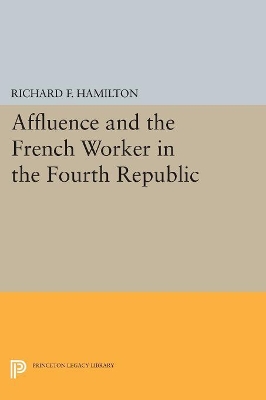 RICHARD F. HAMILTON

Affluence and the French Worker in the Fourth Republic

PRINCETON LEGACY LIBRARY